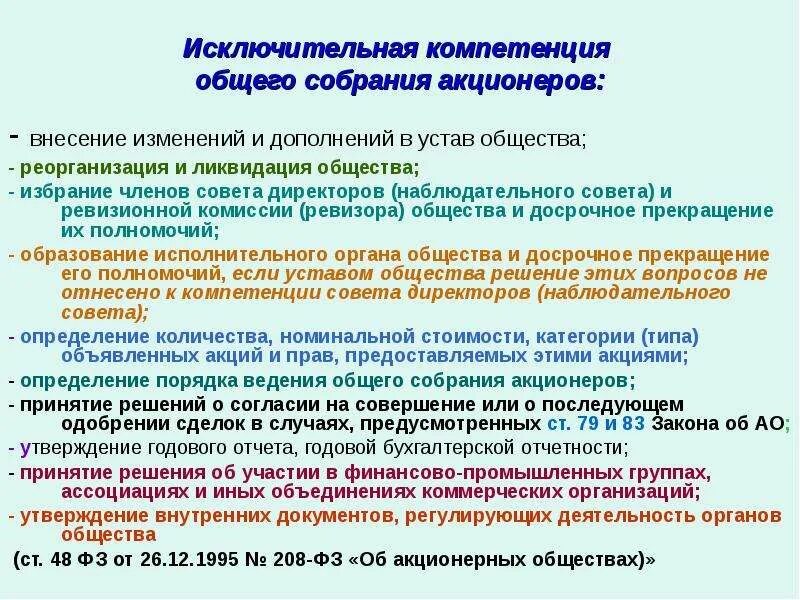 Исключительная компетенция общего собрания акционеров:

- внесение изменений и дополнений в устав общества;
- реорганизация и ликвидация общества;
- избрание членов совета директоров (наблюдательного совета) и ревизионной комиссии (ревизора) общества и досрочное прекращение их полномочий;
- образование исполнительного органа общества и досрочное прекращение его полномочий, если уставом общества решение этих вопросов не отнесено к компетенции совета директоров (наблюдательного совета);
- определение количества, номинальной стоимости, категории (типа) объявленных акций и прав, предоставляемых этими акциями;
- определение порядка ведения общего собрания акционеров;
- принятие решений о согласии на совершение или о последующем одобрении сделок в случаях, предусмотренных ст. 79 и 83 Закона об АО;
- утверждение годового отчета, годовой бухгалтерской отчетности;
- принятие решения об участии в финансово-промышленных группах, ассоциациях и иных объединениях коммерческих организаций;
- утверждение внутренних документов, регулирующих деятельность органов общества
(ст. 48 ФЗ от 26.12.1995 № 208-ФЗ «Об акционерных обществах)»